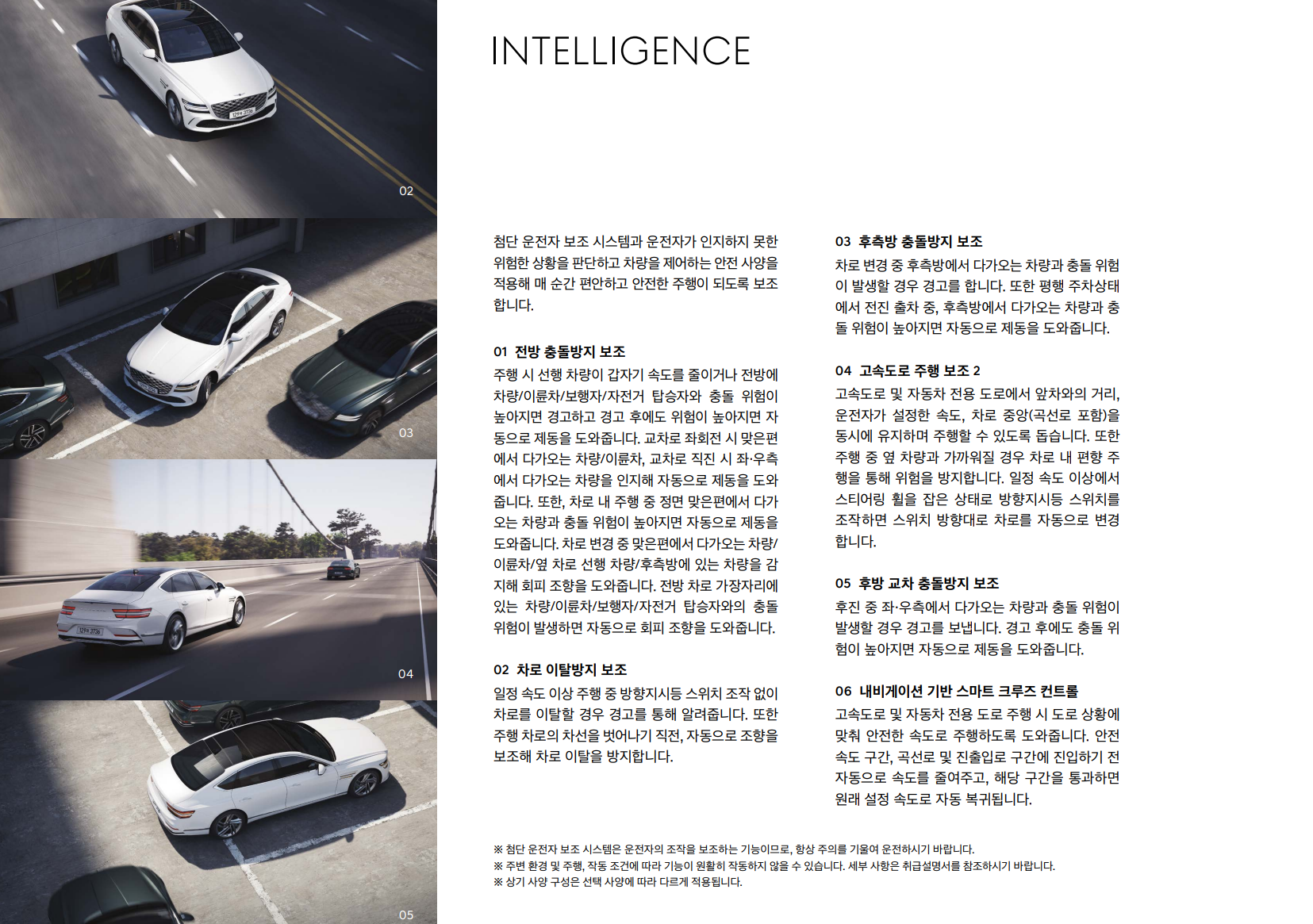 02

03

04

05

INTELLIGENCE

첨단 운전자 보조 시스템과 운전자가 인지하지 못한 위험한 상황을 판단하고 차량을 제어하는 안전 사양을 적용해 매 순간 편안하고 안전한 주행이 되도록 보조합니다.

01 전방 충돌방지 보조
주행 시 선행 차량이 갑자기 속도를 줄이거나 전방에 차량/이륜차/보행자/자전거 탑승자와 충돌 위험이 높아지면 경고하고 경고 후에도 위험이 높아지면 자동으로 제동을 도와줍니다. 교차로 좌회전 시 맞은편에서 다가오는 차량/이륜차, 교차로 직진 시 좌·우측에서 다가오는 차량을 인지해 자동으로 제동을 도와줍니다. 또한, 차로 내 주행 중 정면 맞은편에서 다가오는 차량과 충돌 위험이 높아지면 자동으로 제동을 도와줍니다. 차로 변경 중 맞은편에서 다가오는 차량/이륜차/옆 차로 선행 차량/후측방에 있는 차량을 감지해 회피 조향을 도와줍니다. 전방 차로 가장자리에 있는 차량/이륜차/보행자/자전거 탑승자와의 충돌 위험이 발생하면 자동으로 회피 조향을 도와줍니다.

02 차로 이탈방지 보조
일정 속도 이상 주행 중 방향지시등 스위치 조작 없이 차로를 이탈할 경우 경고를 통해 알려줍니다. 또한 주행 차로의 차선을 벗어나기 직전, 자동으로 조향을 보조해 차로 이탈을 방지합니다.

03 후측방 충돌방지 보조
차로 변경 중 후측방에서 다가오는 차량과 충돌 위험이 발생할 경우 경고를 합니다. 또한 평행 주차상태에서 전진 출차 중, 후측방에서 다가오는 차량과 충돌 위험이 높아지면 자동으로 제동을 도와줍니다.

04 고속도로 주행 보조 2
고속도로 및 자동차 전용 도로에서 앞차와의 거리, 운전자가 설정한 속도, 차로 중앙(곡선로 포함)을 동시에 유지하며 주행할 수 있도록 돕습니다. 또한 주행 중 옆 차량과 가까워질 경우 차로 내 편향 주행을 통해 위험을 방지합니다. 일정 속도 이상에서 스티어링 휠을 잡은 상태로 방향지시등 스위치를 조작하면 스위치 방향대로 차로를 자동으로 변경합니다.

05 후방 교차 충돌방지 보조
후진 중 좌·우측에서 다가오는 차량과 충돌 위험이 발생할 경우 경고를 보냅니다. 경고 후에도 충돌 위험이 높아지면 자동으로 제동을 도와줍니다.

06 내비게이션 기반 스마트 크루즈 컨트롤
고속도로 및 자동차 전용 도로 주행 시 도로 상황에 맞춰 안전한 속도로 주행하도록 도와줍니다. 안전 속도 구간, 곡선로 및 진출입로 구간에 진입하기 전 자동으로 속도를 줄여주고, 해당 구간을 통과하면 원래 설정 속도로 자동 복귀됩니다.

※ 첨단 운전자 보조 시스템은 운전자의 조작을 보조하는 기능이므로, 항상 주의를 기울여 운전하시기 바랍니다.
※ 주변 환경 및 주행, 작동 조건에 따라 기능이 원활히 작동하지 않을 수 있습니다. 세부 사항은 취급설명서를 참조하시기 바랍니다.
※ 상기 사양 구성은 선택 사양에 따라 다르게 적용됩니다.